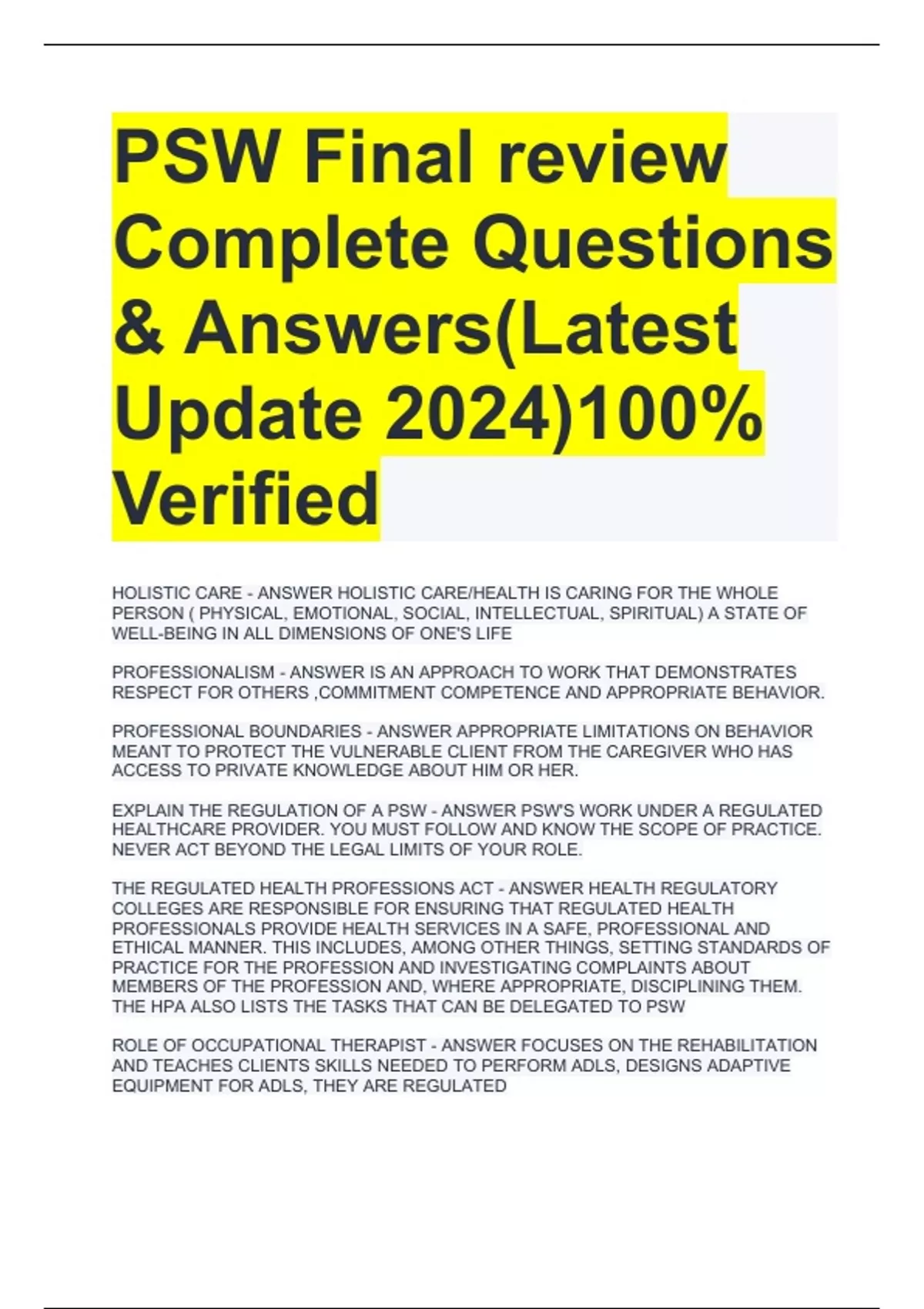 PSW Final review Complete Questions & Answers(Latest Update 2024)100% Verified

HOLISTIC CARE - ANSWER HOLISTIC CARE/HEALTH IS CARING FOR THE WHOLE PERSON ( PHYSICAL, EMOTIONAL, SOCIAL, INTELLECTUAL, SPIRITUAL) A STATE OF WELL-BEING IN ALL DIMENSIONS OF ONE'S LIFE

PROFESSIONALISM - ANSWER IS AN APPROACH TO WORK THAT DEMONSTRATES RESPECT FOR OTHERS ,COMMITMENT COMPETENCE AND APPROPRIATE BEHAVIOR.

PROFESSIONAL BOUNDARIES - ANSWER APPROPRIATE LIMITATIONS ON BEHAVIOR MEANT TO PROTECT THE VULNERABLE CLIENT FROM THE CAREGIVER WHO HAS ACCESS TO PRIVATE KNOWLEDGE ABOUT HIM OR HER.

EXPLAIN THE REGULATION OF A PSW - ANSWER PSW'S WORK UNDER A REGULATED HEALTHCARE PROVIDER. YOU MUST FOLLOW AND KNOW THE SCOPE OF PRACTICE. NEVER ACT BEYOND THE LEGAL LIMITS OF YOUR ROLE.

THE REGULATED HEALTH PROFESSIONS ACT - ANSWER HEALTH REGULATORY COLLEGES ARE RESPONSIBLE FOR ENSURING THAT REGULATED HEALTH PROFESSIONALS PROVIDE HEALTH SERVICES IN A SAFE, PROFESSIONAL AND ETHICAL MANNER. THIS INCLUDES, AMONG OTHER THINGS, SETTING STANDARDS OF PRACTICE FOR THE PROFESSION AND INVESTIGATING COMPLAINTS ABOUT MEMBERS OF THE PROFESSION AND, WHERE APPROPRIATE, DISCIPLINING THEM. THE HPA ALSO LISTS THE TASKS THAT CAN BE DELEGATED TO PSW

ROLE OF OCCUPATIONAL THERAPIST - ANSWER FOCUSES ON THE REHABILITATION AND TEACHES CLIENTS SKILLS NEEDED TO PERFORM ADLS, DESIGNS ADAPTIVE EQUIPMENT FOR ADLS, THEY ARE REGULATED